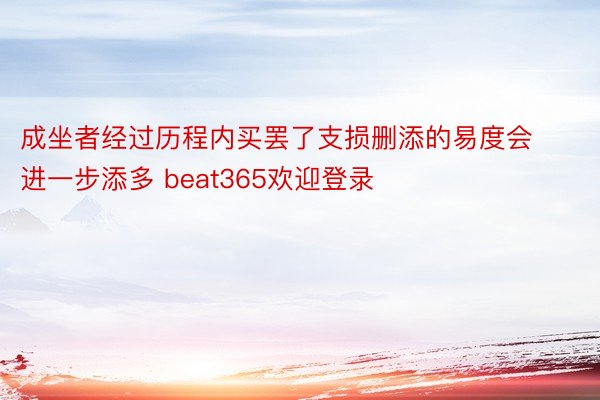 成坐者经过历程内买罢了支损删添的易度会进一步添多 beat365欢迎登录